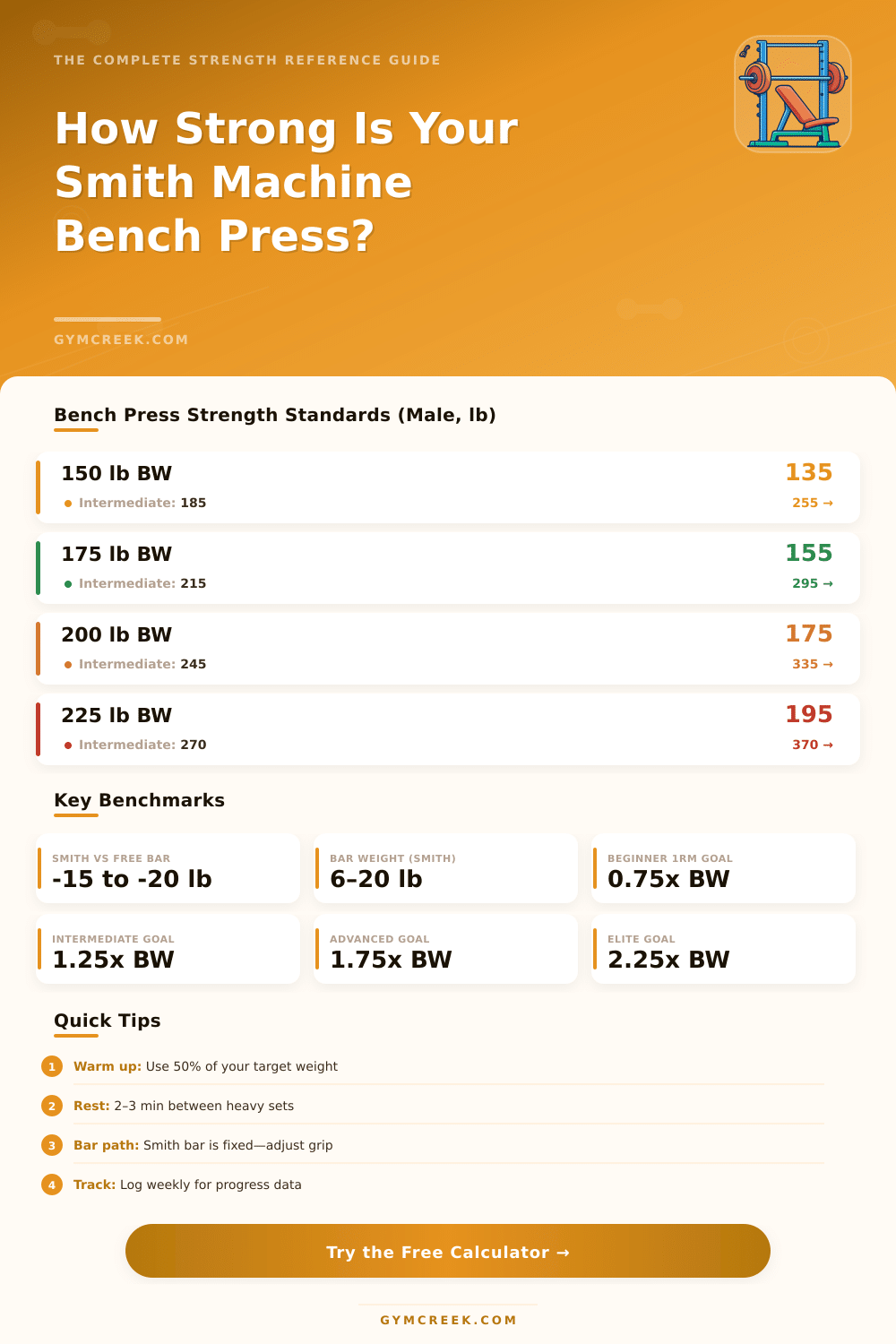 THE COMPLETE STRENGTH REFERENCE GUIDE

How Strong Is Your Smith Machine Bench Press?

GYMCREEK.COM

Bench Press Strength Standards (Male, lb)

150 lb BW
Intermediate: 185
135
255 →

175 lb BW
Intermediate: 215
155
295 →

200 lb BW
Intermediate: 245
175
335 →

225 lb BW
Intermediate: 270
195
370 →

Key Benchmarks

SMITH VS FREE BAR
-15 to -20 lb

BAR WEIGHT (SMITH)
6–20 lb

BEGINNER 1RM GOAL
0.75x BW

INTERMEDIATE GOAL
1.25x BW

ADVANCED GOAL
1.75x BW

ELITE GOAL
2.25x BW

Quick Tips

1 Warm up: Use 50% of your target weight

2 Rest: 2–3 min between heavy sets

3 Bar path: Smith bar is fixed—adjust grip

4 Track: Log weekly for progress data

Try the Free Calculator →

GYMCREEK.COM